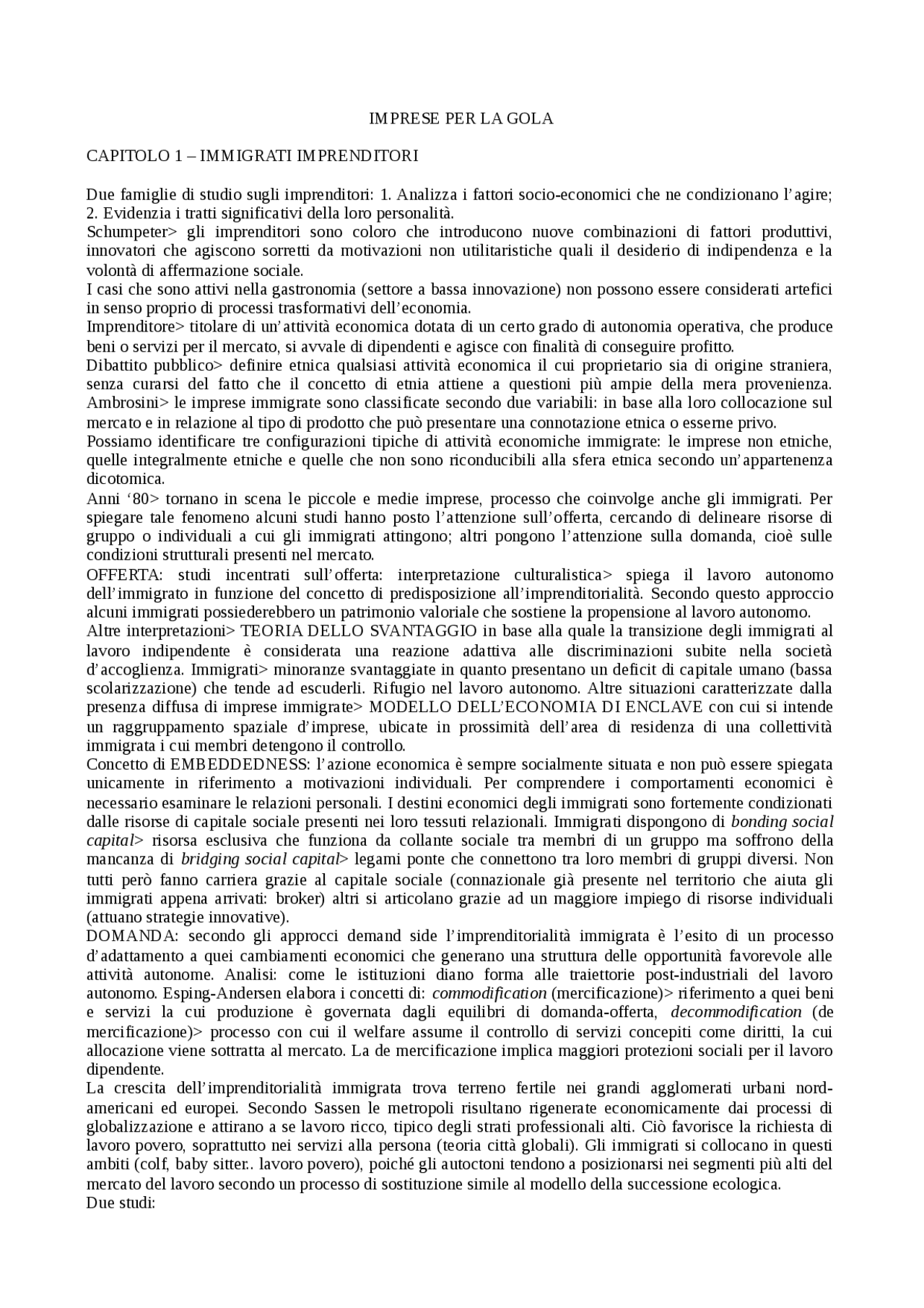 IMPRESE PER LA GOLA

CAPITOLO 1 – IMMIGRATI IMPRENDITORI

Due famiglie di studio sugli imprenditori: 1. Analizza i fattori socio-economici che ne condizionano l'agire; 2. Evidenzia i tratti significativi della loro personalità.
Schumpeter> gli imprenditori sono coloro che introducono nuove combinazioni di fattori produttivi, innovatori che agiscono sorretti da motivazioni non utilitaristiche quali il desiderio di indipendenza e la volontà di affermazione sociale.
I casi che sono attivi nella gastronomia (settore a bassa innovazione) non possono essere considerati artefici in senso proprio di processi trasformativi dell'economia.
Imprenditore> titolare di un'attività economica dotata di un certo grado di autonomia operativa, che produce beni o servizi per il mercato, si avvale di dipendenti e agisce con finalità di conseguire profitto.
Dibattito pubblico> definire etnica qualsiasi attività economica il cui proprietario sia di origine straniera, senza curarsi del fatto che il concetto di etnia attiene a questioni più ampie della mera provenienza. Ambrosini> le imprese immigrate sono classificate secondo due variabili: in base alla loro collocazione sul mercato e in relazione al tipo di prodotto che può presentare una connotazione etnica o esserne privo.
Possiamo identificare tre configurazioni tipiche di attività economiche immigrate: le imprese non etniche, quelle integralmente etniche e quelle che non sono riconducibili alla sfera etnica secondo un'appartenenza dicotomica.
Anni '80> tornano in scena le piccole e medie imprese, processo che coinvolge anche gli immigrati. Per spiegare tale fenomeno alcuni studi hanno posto l'attenzione sull'offerta, cercando di delineare risorse di gruppo o individuali a cui gli immigrati attingono; altri pongono l'attenzione sulla domanda, cioè sulle condizioni strutturali presenti nel mercato.
OFFERTA: studi incentrati sull'offerta: interpretazione culturalistica> spiega il lavoro autonomo dell'immigrato in funzione del concetto di predisposizione all'imprenditorialità. Secondo questo approccio alcuni immigrati possiederebbero un patrimonio valoriale che sostiene la propensione al lavoro autonomo.
Altre interpretazioni> TEORIA DELLO SVANTAGGIO in base alla quale la transizione degli immigrati al lavoro indipendente è considerata una reazione adattiva alle discriminazioni subite nella società d'accoglienza. Immigrati> minoranze svantaggiate in quanto presentano un deficit di capitale umano (bassa scolarizzazione) che tende ad escuderli. Rifugio nel lavoro autonomo. Altre situazioni caratterizzate dalla presenza diffusa di imprese immigrate> MODELLO DELL'ECONOMIA DI ENCLAVE con cui si intende un raggruppamento spaziale d'imprese, ubicate in prossimità dell'area di residenza di una collettività immigrata i cui membri detengono il controllo.
Concetto di EMBEDDEDNESS: l'azione economica è sempre socialmente situata e non può essere spiegata unicamente in riferimento a motivazioni individuali. Per comprendere i comportamenti economici è necessario esaminare le relazioni personali. I destini economici degli immigrati sono fortemente condizionati dalle risorse di capitale sociale presenti nei loro tessuti relazionali. Immigrati dispongono di bonding social capital> risorsa esclusiva che funziona da collante sociale tra membri di un gruppo ma soffrono della mancanza di bridging social capital> legami ponte che connettono tra loro membri di gruppi diversi. Non tutti però fanno carriera grazie al capitale sociale (connazionale già presente nel territorio che aiuta gli immigrati appena arrivati: broker) altri si articolano grazie ad un maggiore impiego di risorse individuali (attuano strategie innovative).
DOMANDA: secondo gli approcci demand side l'imprenditorialità immigrata è l'esito di un processo d'adattamento a quei cambiamenti economici che generano una struttura delle opportunità favorevole alle attività autonome. Analisi: come le istituzioni diano forma alle traiettorie post-industriali del lavoro autonomo. Esping-Andersen elabora i concetti di: commodification (mercificazione)> riferimento a quei beni e servizi la cui produzione è governata dagli equilibri di domanda-offerta, decommodification (de mercificazione)> processo con cui il welfare assume il controllo di servizi concepiti come diritti, la cui allocazione viene sottratta al mercato. La de mercificazione implica maggiori protezioni sociali per il lavoro dipendente.
La crescita dell'imprenditorialità immigrata trova terreno fertile nei grandi agglomerati urbani nord-americani ed europei. Secondo Sassen le metropoli risultano rigenerate economicamente dai processi di globalizzazione e attirano a se lavoro ricco, tipico degli strati professionali alti. Ciò favorisce la richiesta di lavoro povero, soprattutto nei servizi alla persona (teoria città globali). Gli immigrati si collocano in questi ambiti (colf, baby sitter.. lavoro povero), poiché gli autoctoni tendono a posizionarsi nei segmenti più alti del mercato del lavoro secondo un processo di sostituzione simile al modello della successione ecologica.
Due studi: